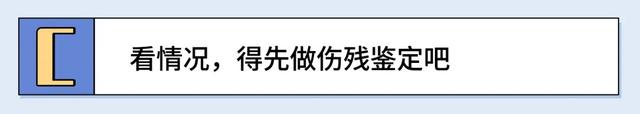 C

看情况，得先做伤残鉴定吧